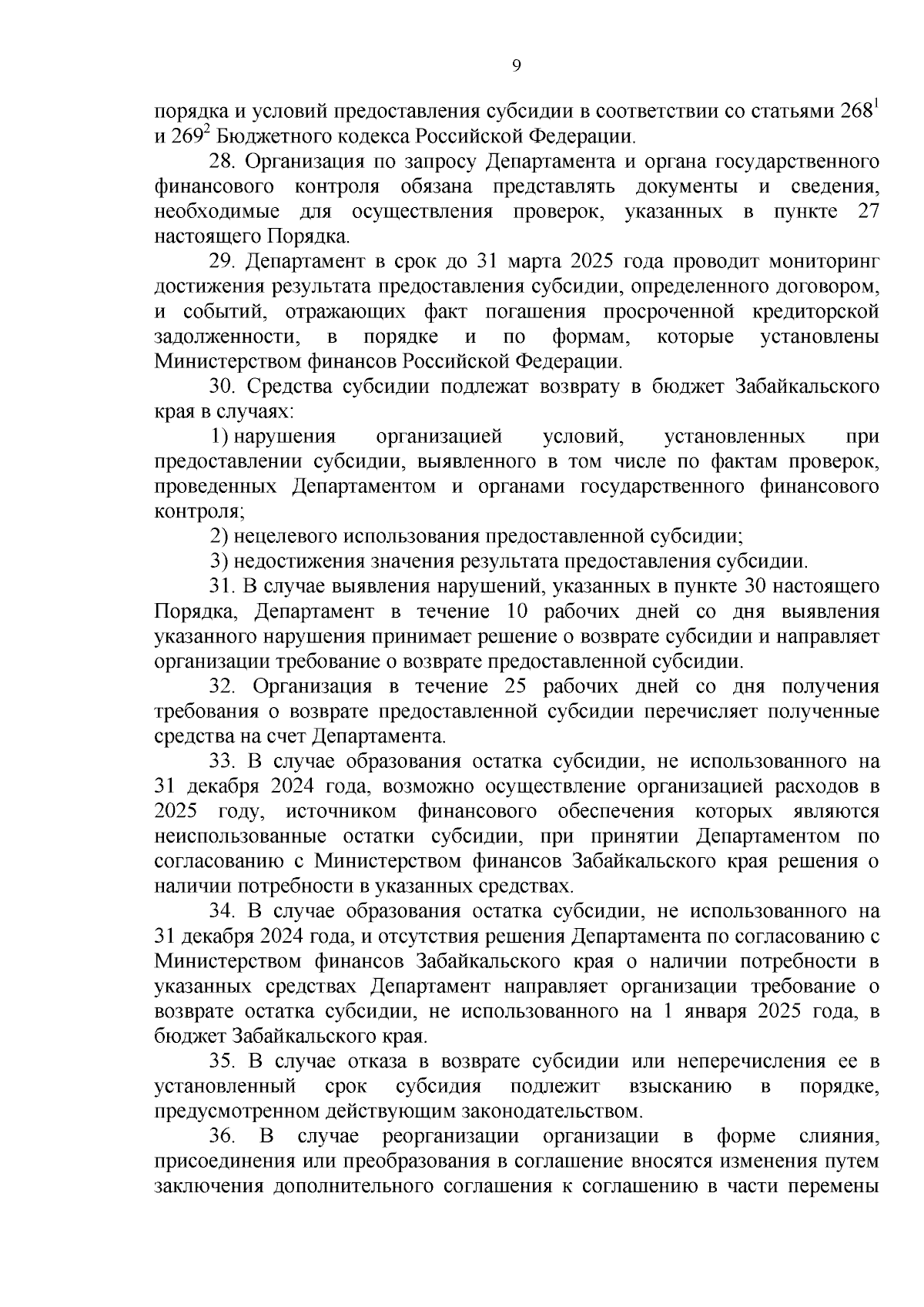 9

порядка и условий предоставления субсидии в соответствии со статьями $268^1$ и $269^2$ Бюджетного кодекса Российской Федерации.

28. Организация по запросу Департамента и органа государственного финансового контроля обязана представлять документы и сведения, необходимые для осуществления проверок, указанных в пункте 27 настоящего Порядка.

29. Департамент в срок до 31 марта 2025 года проводит мониторинг достижения результата предоставления субсидии, определенного договором, и событий, отражающих факт погашения просроченной кредиторской задолженности, в порядке и по формам, которые установлены Министерством финансов Российской Федерации.

30. Средства субсидии подлежат возврату в бюджет Забайкальского края в случаях:

1) нарушения организацией условий, установленных при предоставлении субсидии, выявленного в том числе по фактам проверок, проведенных Департаментом и органами государственного финансового контроля;

2) нецелевого использования предоставленной субсидии;

3) недостижения значения результата предоставления субсидии.

31. В случае выявления нарушений, указанных в пункте 30 настоящего Порядка, Департамент в течение 10 рабочих дней со дня выявления указанного нарушения принимает решение о возврате субсидии и направляет организации требование о возврате предоставленной субсидии.

32. Организация в течение 25 рабочих дней со дня получения требования о возврате предоставленной субсидии перечисляет полученные средства на счет Департамента.

33. В случае образования остатка субсидии, не использованного на 31 декабря 2024 года, возможно осуществление организацией расходов в 2025 году, источником финансового обеспечения которых являются неиспользованные остатки субсидии, при принятии Департаментом по согласованию с Министерством финансов Забайкальского края решения о наличии потребности в указанных средствах.

34. В случае образования остатка субсидии, не использованного на 31 декабря 2024 года, и отсутствия решения Департамента по согласованию с Министерством финансов Забайкальского края о наличии потребности в указанных средствах Департамент направляет организации требование о возврате остатка субсидии, не использованного на 1 января 2025 года, в бюджет Забайкальского края.

35. В случае отказа в возврате субсидии или неперечисления ее в установленный срок субсидия подлежит взысканию в порядке, предусмотренном действующим законодательством.

36. В случае реорганизации организации в форме слияния, присоединения или преобразования в соглашение вносятся изменения путем заключения дополнительного соглашения к соглашению в части перемены